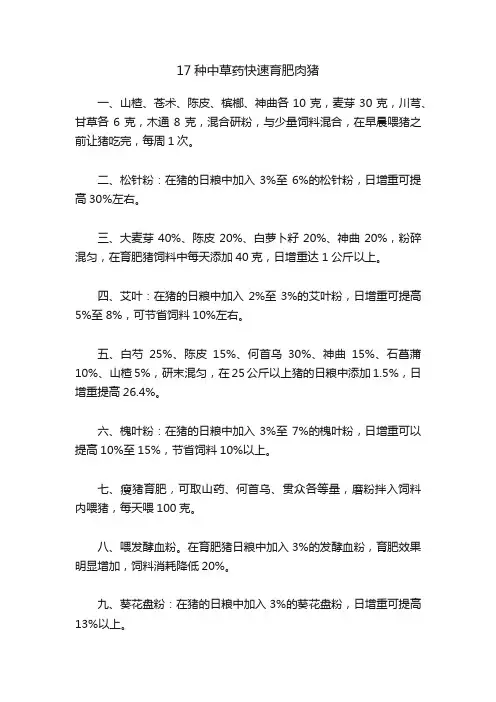 17 种中草药快速育肥肉猪

一、山楂、苍术、陈皮、槟榔、神曲各 10 克，麦芽 30 克，川芎、甘草各 6 克，木通 8 克，混合研粉，与少量饲料混合，在早晨喂猪之前让猪吃完，每周 1 次。

二、松针粉：在猪的日粮中加入 3%至 6%的松针粉，日增重可提高 30%左右。

三、大麦芽 40%、陈皮 20%、白萝卜籽 20%、神曲 20%，粉碎混匀，在育肥猪饲料中每天添加 40 克，日增重达 1 公斤以上。

四、艾叶：在猪的日粮中加入 2%至 3%的艾叶粉，日增重可提高 5%至 8%，可节省饲料 10%左右。

五、白芍 25%、陈皮 15%、何首乌 30%、神曲 15%、石菖蒲 10%、山楂 5%，研末混匀，在 25 公斤以上猪的日粮中添加 1.5%，日增重提高 26.4%。

六、槐叶粉：在猪的日粮中加入 3%至 7%的槐叶粉，日增重可以提高 10%至 15%，节省饲料 10%以上。

七、瘦猪育肥，可取山药、何首乌、贯众各等量，磨粉拌入饲料内喂猪，每天喂 100 克。

八、喂发酵血粉。在育肥猪日粮中加入 3%的发酵血粉，育肥效果明显增加，饲料消耗降低 20%。

九、葵花盘粉：在猪的日粮中加入 3%的葵花盘粉，日增重可提高 13%以上。